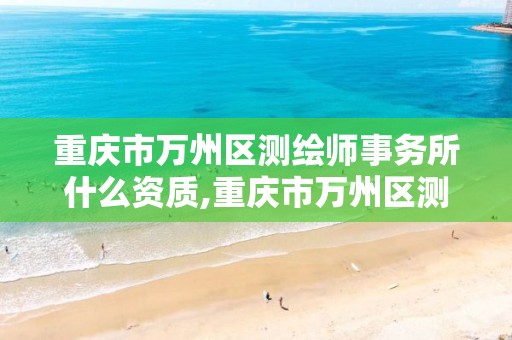 重庆市万州区测绘师事务所什么资质,重庆市万州区测